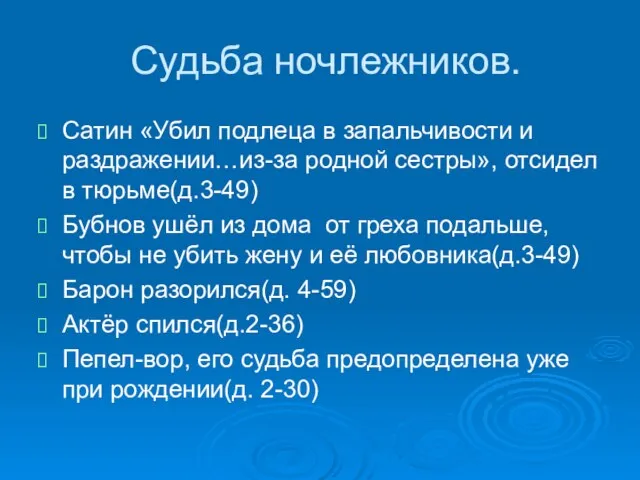 Судьба ночлежников.

Сатин «Убил подлеца в запальчивости и раздражении…из-за родной сестры», отсидел в тюрьме(д.3-49)

Бубнов ушёл из дома  от греха подальше, чтобы не убить жену и её любовника(д.3-49)

Барон разорился(д. 4-59)

Актёр спился(д.2-36)

Пепел-вор, его судьба предопределена уже при рождении(д. 2-30)